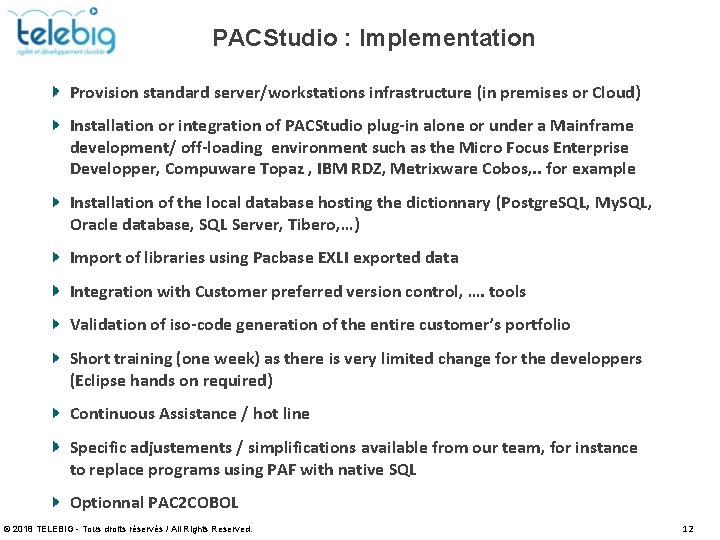 telebig
agilité et développement durable

PACStudio : Implementation

Provision standard server/workstations infrastructure (in premises or Cloud)

Installation or integration of PACStudio plug-in alone or under a Mainframe development/ off-loading environment such as the Micro Focus Enterprise Developper, Compuware Topaz , IBM RDZ, Metrixware Cobos,.. for example

Installation of the local database hosting the dictionnary (PostgreSQL, MySQL, Oracle database, SQL Server, Tibero,…)

Import of libraries using Pacbase EXLI exported data

Integration with Customer preferred version control, …. tools

Validation of iso-code generation of the entire customer's portfolio

Short training (one week) as there is very limited change for the developpers (Eclipse hands on required)

Continuous Assistance / hot line

Specific adjustements / simplifications available from our team, for instance to replace programs using PAF with native SQL

Optionnal PAC2COBOL

© 2018 TELEBIG - Tous droits réservés / All Rights Reserved.

12